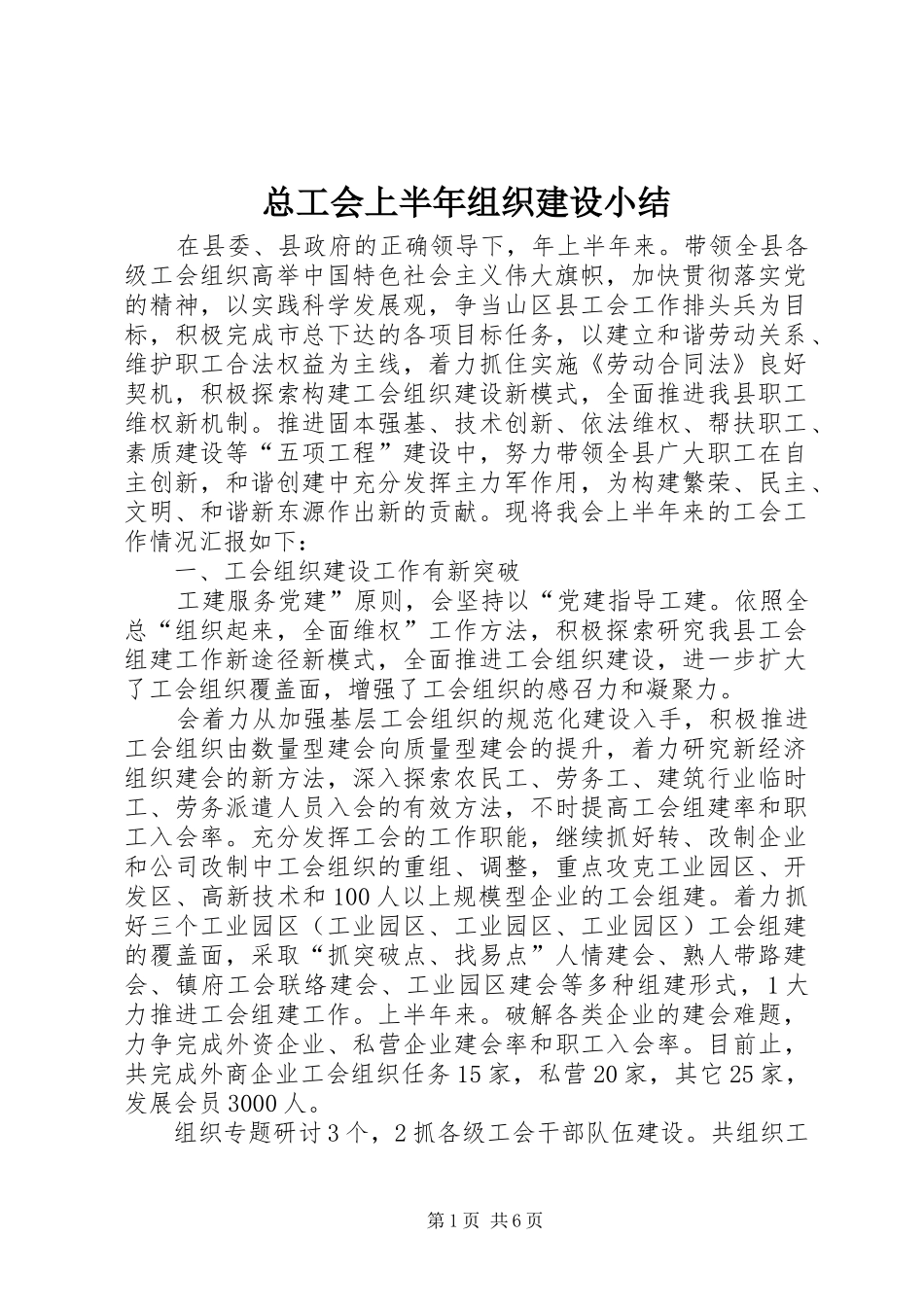 总工会上半年组织建设小结

在县委、县政府的正确领导下，年上半年来。带领全县各级工会组织高举中国特色社会主义伟大旗帜，加快贯彻落实党的精神，以实践科学发展观，争当山区县工会工作排头兵为目标，积极完成市总下达的各项目标任务，以建立和谐劳动关系、维护职工合法权益为主线，着力抓住实施《劳动合同法》良好契机，积极探索构建工会组织建设新模式，全面推进我县职工维权新机制。推进固本强基、技术创新、依法维权、帮扶职工、素质建设等“五项工程”建设中，努力带领全县广大职工在自主创新，和谐创建中充分发挥主力军作用，为构建繁荣、民主、文明、和谐新东源作出新的贡献。现将我会上半年来的工会工作情况汇报如下：

一、工会组织建设工作有新突破

工建服务党建”原则，会坚持以“党建指导工建。依照全总“组织起来，全面维权”工作方法，积极探索研究我县工会组建工作新途径新模式，全面推进工会组织建设，进一步扩大了工会组织覆盖面，增强了工会组织的感召力和凝聚力。

会着力从加强基层工会组织的规范化建设入手，积极推进工会组织由数量型建会向质量型建会的提升，着力研究新经济组织建会的新方法，深入探索农民工、劳务工、建筑行业临时工、劳务派遣人员入会的有效方法，不时提高工会组建率和职工入会率。充分发挥工会的工作职能，继续抓好转、改制企业和公司改制中工会组织的重组、调整，重点攻克工业园区、开发区、高新技术和100人以上规模型企业的工会组建。着力抓好三个工业园区（工业园区、工业园区、工业园区）工会组建的覆盖面，采取“抓突破点、找易点”人情建会、熟人带路建会、镇府工会联络建会、工业园区建会等多种组建形式，1大力推进工会组建工作。上半年来。破解各类企业的建会难题，力争完成外资企业、私营企业建会率和职工入会率。目前止，共完成外商企业工会组织任务15家，私营20家，其它25家，发展会员3000人。

组织专题研讨3个，2抓各级工会干部队伍建设。共组织工

第1页 共6页